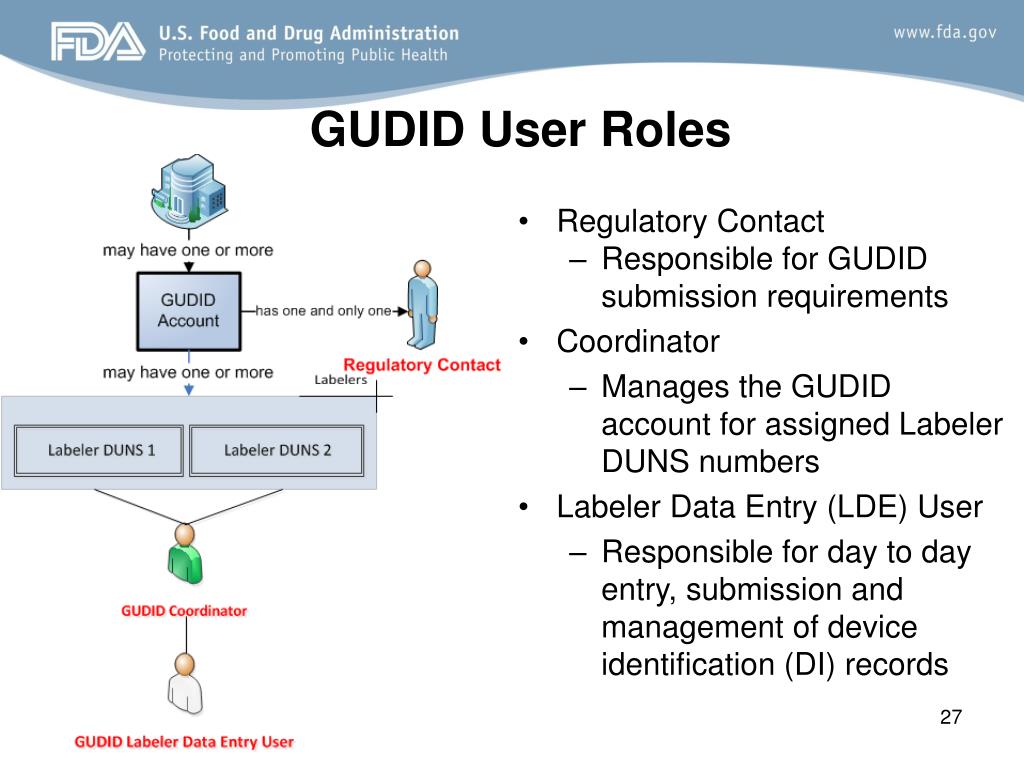 FDA U.S. Food and Drug Administration
Protecting and Promoting Public Health

www.fda.gov

GUDID User Roles

may have one or more

GUDID Account

has one and only one

Regulatory Contact

may have one or more

Labelers

Labeler DUNS 1

Labeler DUNS 2

GUDID Coordinator

GUDID Labeler Data Entry User

• Regulatory Contact
– Responsible for GUDID submission requirements
• Coordinator
– Manages the GUDID account for assigned Labeler DUNS numbers
• Labeler Data Entry (LDE) User
– Responsible for day to day entry, submission and management of device identification (DI) records

27